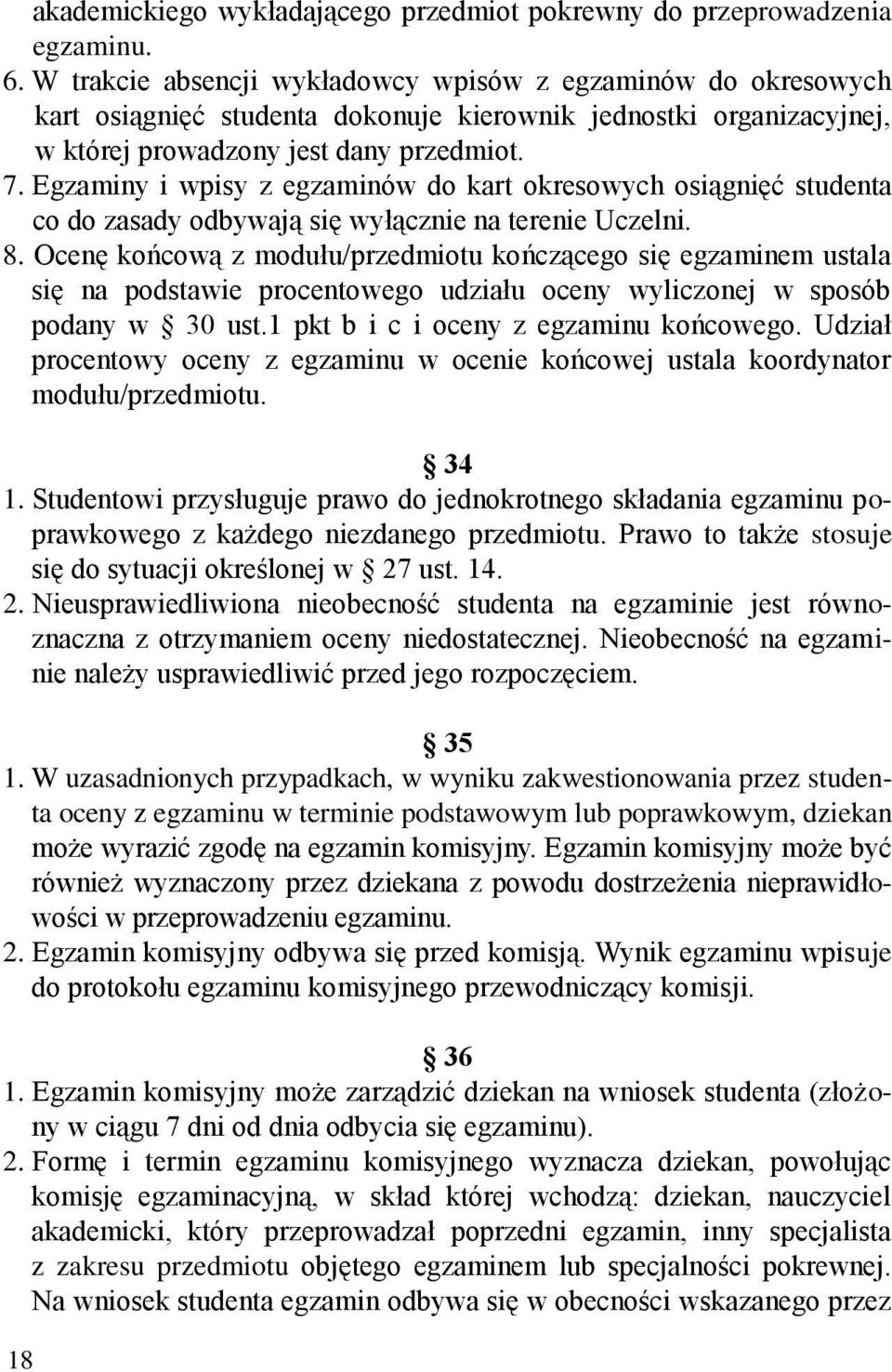 akademickiego wykładającego przedmiot pokrewny do przeprowadzenia egzaminu.
6. W trakcie absencji wykładowcy wpisów z egzaminów do okresowych kart osiągnięć studenta dokonuje kierownik jednostki organizacyjnej, w której prowadzony jest dany przedmiot.
7. Egzaminy i wpisy z egzaminów do kart okresowych osiągnięć studenta co do zasady odbywają się wyłącznie na terenie Uczelni.
8. Ocenę końcową z modułu/przedmiotu kończącego się egzaminem ustala się na podstawie procentowego udziału oceny wyliczonej w sposób podany w § 30 ust.1 pkt b i c i oceny z egzaminu końcowego. Udział procentowy oceny z egzaminu w ocenie końcowej ustala koordynator modułu/przedmiotu.

§ 34
1. Studentowi przysługuje prawo do jednokrotnego składania egzaminu poprawkowego z każdego niezdanego przedmiotu. Prawo to także stosuje się do sytuacji określonej w § 27 ust. 14.
2. Nieusprawiedliwiona nieobecność studenta na egzaminie jest równoznaczna z otrzymaniem oceny niedostatecznej. Nieobecność na egzaminie należy usprawiedliwić przed jego rozpoczęciem.

§ 35
1. W uzasadnionych przypadkach, w wyniku zakwestionowania przez studenta oceny z egzaminu w terminie podstawowym lub poprawkowym, dziekan może wyrazić zgodę na egzamin komisyjny. Egzamin komisyjny może być również wyznaczony przez dziekana z powodu dostrzeżenia nieprawidłowości w przeprowadzeniu egzaminu.
2. Egzamin komisyjny odbywa się przed komisją. Wynik egzaminu wpisuje do protokołu egzaminu komisyjnego przewodniczący komisji.

§ 36
1. Egzamin komisyjny może zarządzić dziekan na wniosek studenta (złożony w ciągu 7 dni od dnia odbycia się egzaminu).
2. Formę i termin egzaminu komisyjnego wyznacza dziekan, powołując komisję egzaminacyjną, w skład której wchodzą: dziekan, nauczyciel akademicki, który przeprowadzał poprzedni egzamin, inny specjalista z zakresu przedmiotu objętego egzaminem lub specjalności pokrewnej. Na wniosek studenta egzamin odbywa się w obecności wskazanego przez

18